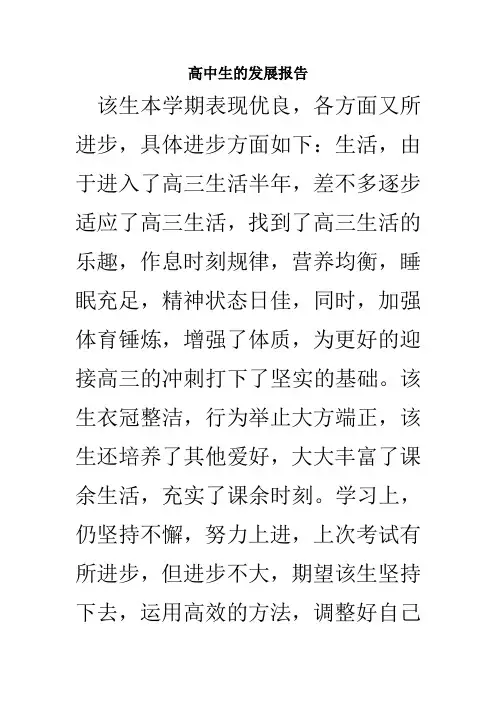 高中生的发展报告

该生本学期表现优良，各方面又所进步，具体进步方面如下：生活，由于进入了高三生活半年，差不多逐步适应了高三生活，找到了高三生活的乐趣，作息时刻规律，营养均衡，睡眠充足，精神状态日佳，同时，加强体育锤炼，增强了体质，为更好的迎接高三的冲刺打下了坚实的基础。该生衣冠整洁，行为举止大方端正，该生还培养了其他爱好，大大丰富了课余生活，充实了课余时刻。学习上，仍坚持不懈，努力上进，上次考试有所进步，但进步不大，期望该生坚持下去，运用高效的方法，调整好自己